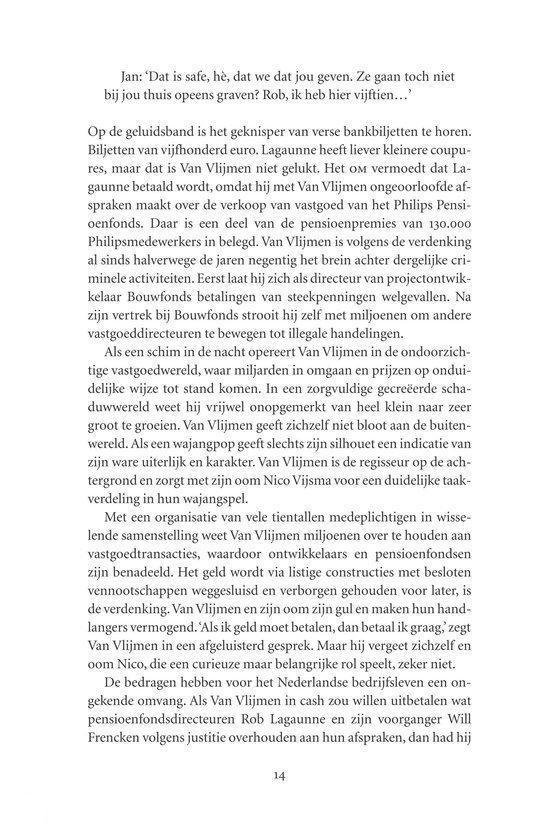 Jan: 'Dat is safe, hè, dat we dat jou geven. Ze gaan toch niet bij jou thuis opeens graven? Rob, ik heb hier vijftien…'

Op de geluidsband is het geknisper van verse bankbiljetten te horen. Biljetten van vijfhonderd euro. Lagaunne heeft liever kleinere coupures, maar dat is Van Vlijmen niet gelukt. Het OM vermoedt dat Lagaunne betaald wordt, omdat hij met Van Vlijmen ongeoorloofde afspraken maakt over de verkoop van vastgoed van het Philips Pensioenfonds. Daar is een deel van de pensioenpremies van 130.000 Philipsmedewerkers in belegd. Van Vlijmen is volgens de verdenking al sinds halverwege de jaren negentig het brein achter dergelijke criminele activiteiten. Eerst laat hij zich als directeur van projectontwikkelaar Bouwfonds betalingen van steekpenningen welgevallen. Na zijn vertrek bij Bouwfonds strooit hij zelf met miljoenen om andere vastgoeddirecteuren te bewegen tot illegale handelingen.

Als een schim in de nacht opereert Van Vlijmen in de ondoorzichtige vastgoedwereld, waar miljarden in omgaan en prijzen op onduidelijke wijze tot stand komen. In een zorgvuldige gecreëerde schaduwwereld weet hij vrijwel onopgemerkt van heel klein naar zeer groot te groeien. Van Vlijmen geeft zichzelf niet bloot aan de buitenwereld. Als een wajangpop geeft slechts zijn silhouet een indicatie van zijn ware uiterlijk en karakter. Van Vlijmen is de regisseur op de achtergrond en zorgt met zijn oom Nico Vijsma voor een duidelijke taakverdeling in hun wajangspel.

Met een organisatie van vele tientallen medeplichtigen in wisselende samenstelling weet Van Vlijmen miljoenen over te houden aan vastgoedtransacties, waardoor ontwikkelaars en pensioenfondsen zijn benadeeld. Het geld wordt via listige constructies met besloten vennootschappen weggesluisd en verborgen gehouden voor later, is de verdenking. Van Vlijmen en zijn oom zijn gul en maken hun handlangers vermogend. 'Als ik geld moet betalen, dan betaal ik graag,' zegt Van Vlijmen in een afgeluisterd gesprek. Maar hij vergeet zichzelf en oom Nico, die een curieuze maar belangrijke rol speelt, zeker niet.

De bedragen hebben voor het Nederlandse bedrijfsleven een ongekende omvang. Als Van Vlijmen in cash zou willen uitbetalen wat pensioenfondsdirecteuren Rob Lagaunne en zijn voorganger Will Frencken volgens justitie overhouden aan hun afspraken, dan had hij

14